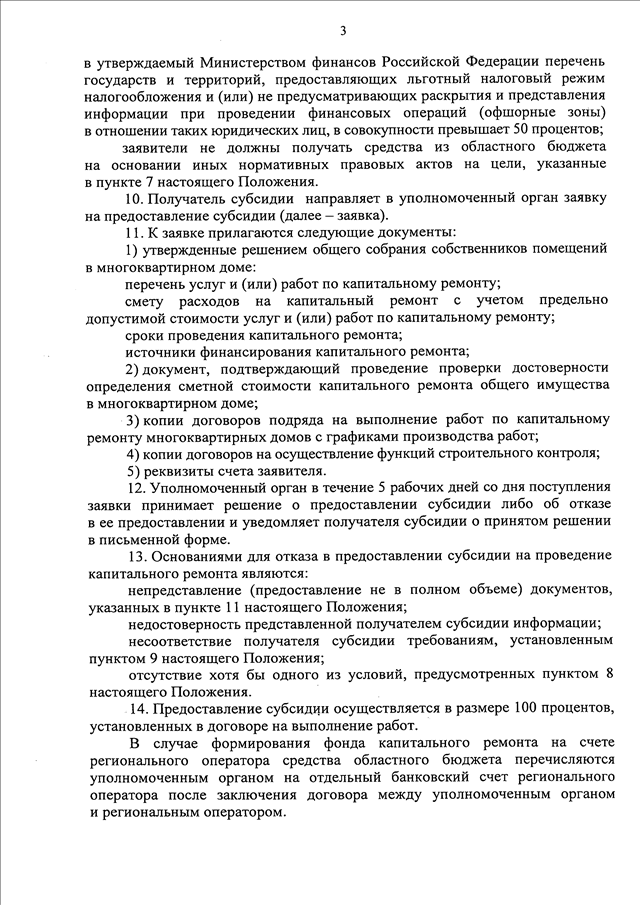 3

в утверждаемый Министерством финансов Российской Федерации перечень государств и территорий, предоставляющих льготный налоговый режим налогообложения и (или) не предусматривающих раскрытия и представления информации при проведении финансовых операций (офшорные зоны) в отношении таких юридических лиц, в совокупности превышает 50 процентов;

заявители не должны получать средства из областного бюджета на основании иных нормативных правовых актов на цели, указанные в пункте 7 настоящего Положения.

10. Получатель субсидии направляет в уполномоченный орган заявку на предоставление субсидии (далее – заявка).

11. К заявке прилагаются следующие документы:

1) утвержденные решением общего собрания собственников помещений в многоквартирном доме:

перечень услуг и (или) работ по капитальному ремонту;

смету расходов на капитальный ремонт с учетом предельно допустимой стоимости услуг и (или) работ по капитальному ремонту;

сроки проведения капитального ремонта;

источники финансирования капитального ремонта;

2) документ, подтверждающий проведение проверки достоверности определения сметной стоимости капитального ремонта общего имущества в многоквартирном доме;

3) копии договоров подряда на выполнение работ по капитальному ремонту многоквартирных домов с графиками производства работ;

4) копии договоров на осуществление функций строительного контроля;

5) реквизиты счета заявителя.

12. Уполномоченный орган в течение 5 рабочих дней со дня поступления заявки принимает решение о предоставлении субсидии либо об отказе в ее предоставлении и уведомляет получателя субсидии о принятом решении в письменной форме.

13. Основаниями для отказа в предоставлении субсидии на проведение капитального ремонта являются:

непредставление (предоставление не в полном объеме) документов, указанных в пункте 11 настоящего Положения;

недостоверность представленной получателем субсидии информации;

несоответствие получателя субсидии требованиям, установленным пунктом 9 настоящего Положения;

отсутствие хотя бы одного из условий, предусмотренных пунктом 8 настоящего Положения.

14. Предоставление субсидии осуществляется в размере 100 процентов, установленных в договоре на выполнение работ.

В случае формирования фонда капитального ремонта на счете регионального оператора средства областного бюджета перечисляются уполномоченным органом на отдельный банковский счет регионального оператора после заключения договора между уполномоченным органом и региональным оператором.